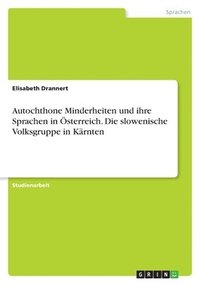 Sprachen

Elisabeth Drannert

Autochthone Minderheiten und ihre Sprachen in Österreich. Die slowenische Volksgruppe in Kärnten

Studienarbeit

GRIN